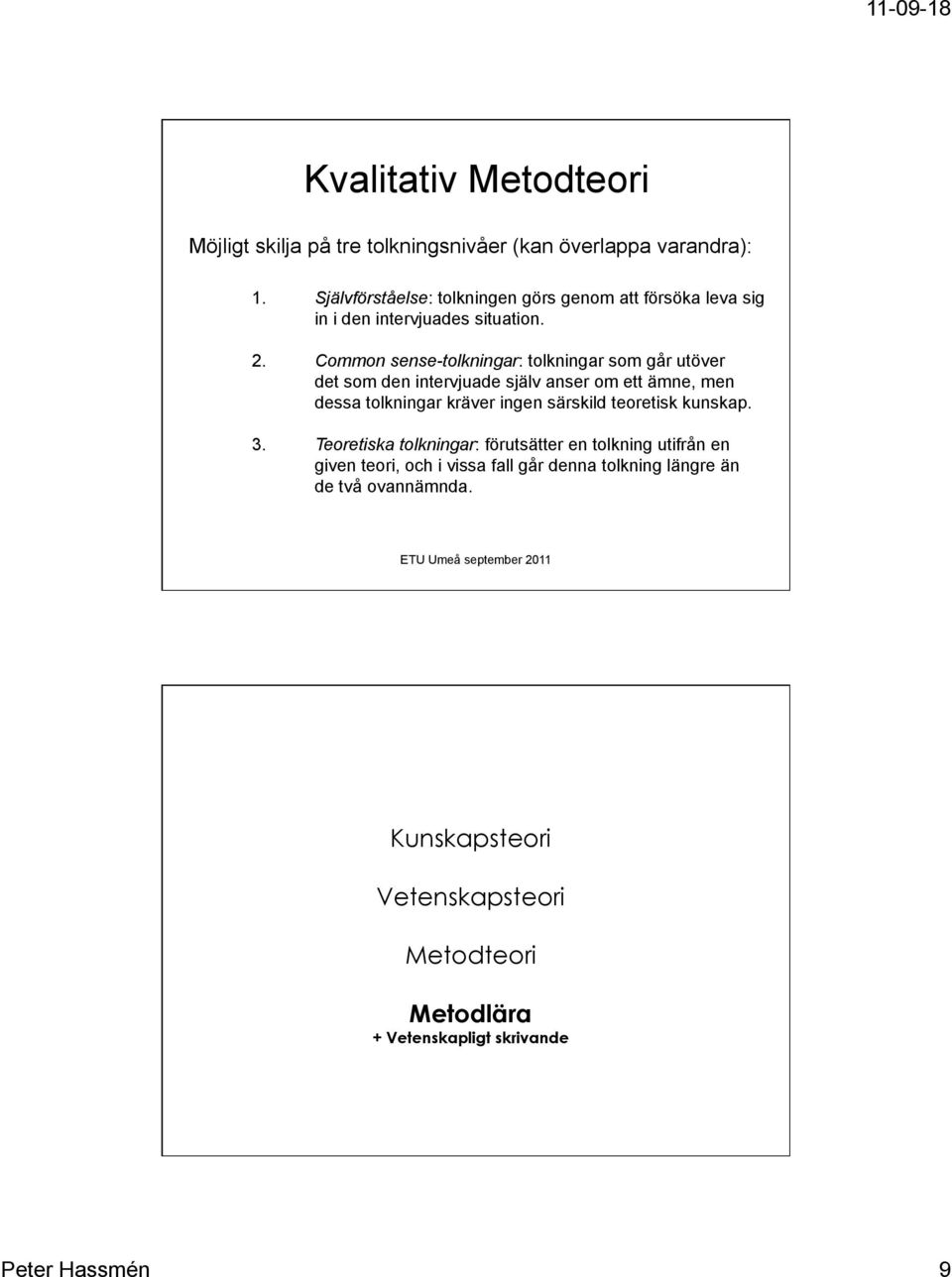 11-09-18

Kvalitativ Metodteori

Möjligt skilja på tre tolkningsnivåer (kan överlappa varandra):

1. Självförståelse: tolkningen görs genom att försöka leva sig in i den intervjuades situation.

2. Common sense-tolkningar: tolkningar som går utöver det som den intervjuade själv anser om ett ämne, men dessa tolkningar kräver ingen särskild teoretisk kunskap.

3. Teoretiska tolkningar: förutsätter en tolkning utifrån en given teori, och i vissa fall går denna tolkning längre än de två ovannämnda.

ETU Umeå september 2011

Kunskapsteori

Vetenskapsteori

Metodteori

Metodlära
+ Vetenskapligt skrivande

Peter Hassmén

9